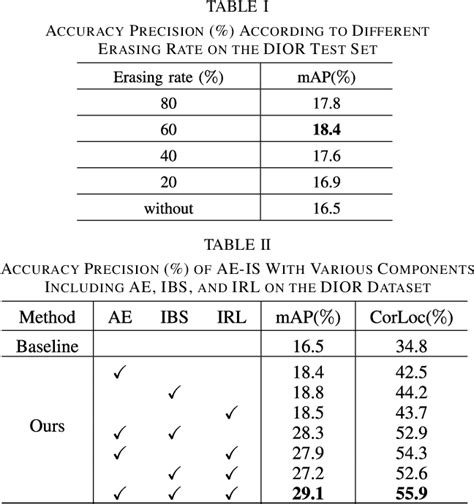 TABLE I
ACCURACY PRECISION (%) ACCORDING TO DIFFERENT ERASING RATE ON THE DIOR TEST SET

| Erasing rate (%) | mAP(%) |
|---|---|
| 80 | 17.8 |
| 60 | **18.4** |
| 40 | 17.6 |
| 20 | 16.9 |
| without | 16.5 |

TABLE II
ACCURACY PRECISION (%) OF AE-IS WITH VARIOUS COMPONENTS INCLUDING AE, IBS, AND IRL ON THE DIOR DATASET

| Method | AE | IBS | IRL | mAP(%) | CorLoc(%) |
|---|---|---|---|---|---|
| Baseline | | | | 16.5 | 34.8 |
| Ours | ✓ | | | 18.4 | 42.5 |
| | | ✓ | | 18.8 | 44.2 |
| | | | ✓ | 18.5 | 43.7 |
| | ✓ | ✓ | | 28.3 | 52.9 |
| | ✓ | | ✓ | 27.9 | 54.3 |
| | | ✓ | ✓ | 27.2 | 52.6 |
| | ✓ | ✓ | ✓ | **29.1** | **55.9** |